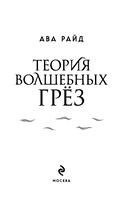 АВА РАЙД

ТЕОРИЯ ВОЛШЕБНЫХ ГРЁЗ

МОСКВА